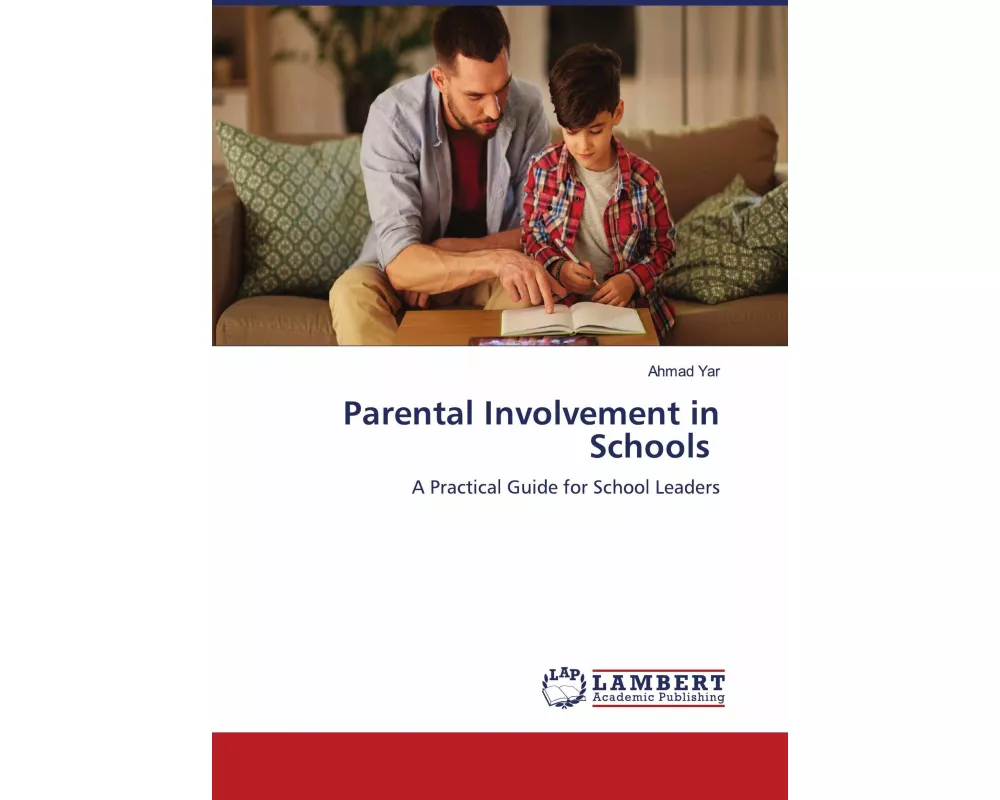 Ahmad Yar

Parental Involvement in Schools

A Practical Guide for School Leaders

LAP LAMBERT Academic Publishing